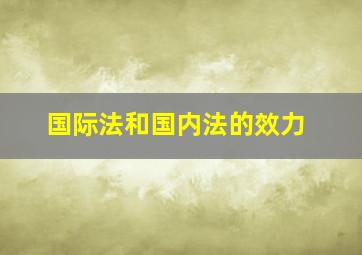 国际法和国内法的效力